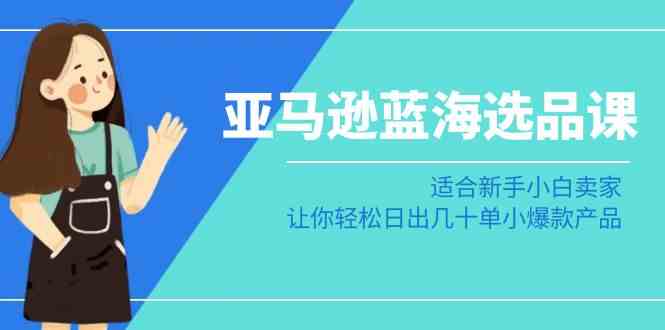 亚马逊蓝海选品课

适合新手小白卖家
让你轻松日出几十单小爆款产品